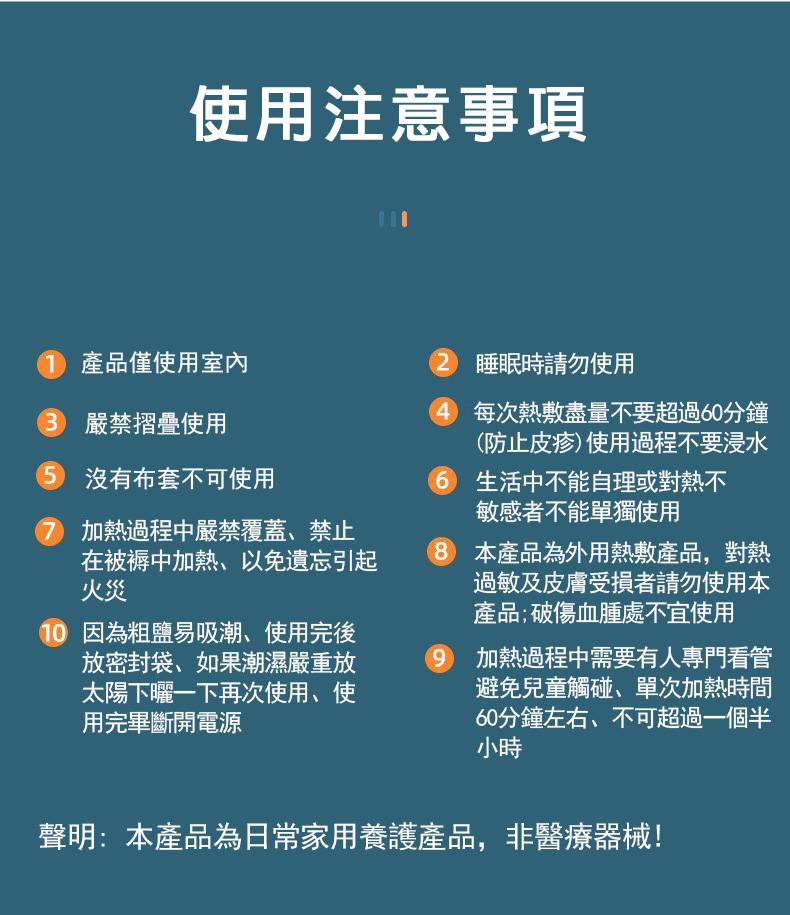 使用注意事項

1 產品僅使用室內

3 嚴禁摺疊使用

5 沒有布套不可使用

7 加熱過程中嚴禁覆蓋、禁止在被褥中加熱、以免遺忘引起火災

10 因為粗鹽易吸潮、使用完後放密封袋、如果潮濕嚴重放太陽下曬一下再次使用、使用完畢斷開電源

2 睡眠時請勿使用

4 每次熱敷盡量不要超過60分鐘(防止皮疹)使用過程不要浸水

6 生活中不能自理或對熱不敏感者不能單獨使用

8 本產品為外用熱敷產品，對熱過敏及皮膚受損者請勿使用本產品;破傷血腫處不宜使用

9 加熱過程中需要有人專門看管避免兒童觸碰、單次加熱時間60分鐘左右、不可超過一個半小時

聲明：本產品為日常家用養護產品，非醫療器械!